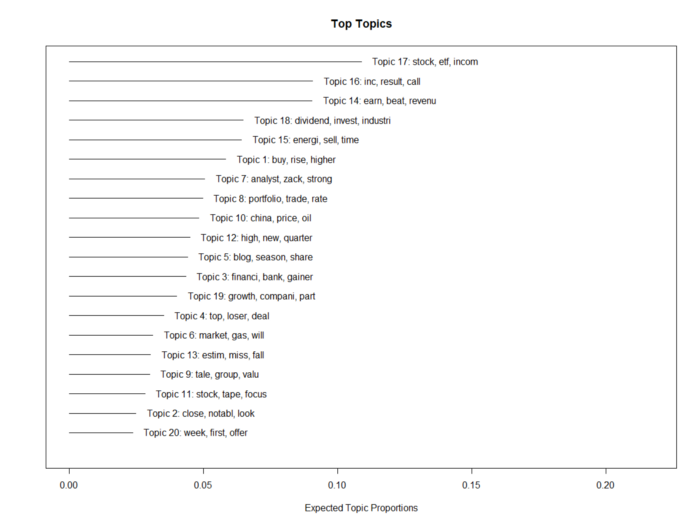 Top Topics

Topic 17: stock, etf, incom
Topic 16: inc, result, call
Topic 14: earn, beat, revenu
Topic 18: dividend, invest, industri
Topic 15: energi, sell, time
Topic 1: buy, rise, higher
Topic 7: analyst, zack, strong
Topic 8: portfolio, trade, rate
Topic 10: china, price, oil
Topic 12: high, new, quarter
Topic 5: blog, season, share
Topic 3: financi, bank, gainer
Topic 19: growth, compani, part
Topic 4: top, loser, deal
Topic 6: market, gas, will
Topic 13: estim, miss, fall
Topic 9: tale, group, valu
Topic 11: stock, tape, focus
Topic 2: close, notabl, look
Topic 20: week, first, offer

0.00 0.05 0.10 0.15 0.20

Expected Topic Proportions